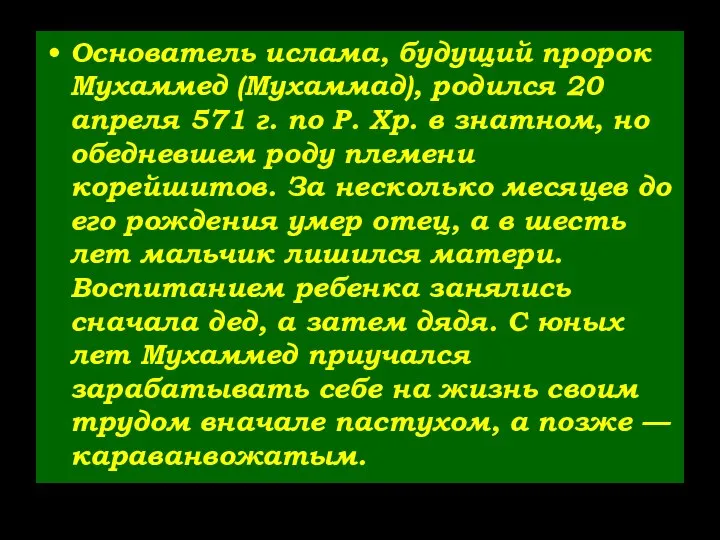 • Основатель ислама, будущий пророк Мухаммед (Мухаммад), родился 20 апреля 571 г. по Р. Хр. в знатном, но обедневшем роду племени корейшитов. За несколько месяцев до его рождения умер отец, а в шесть лет мальчик лишился матери. Воспитанием ребенка занялись сначала дед, а затем дядя. С юных лет Мухаммед приучался зарабатывать себе на жизнь своим трудом вначале пастухом, а позже — караванвожатым.